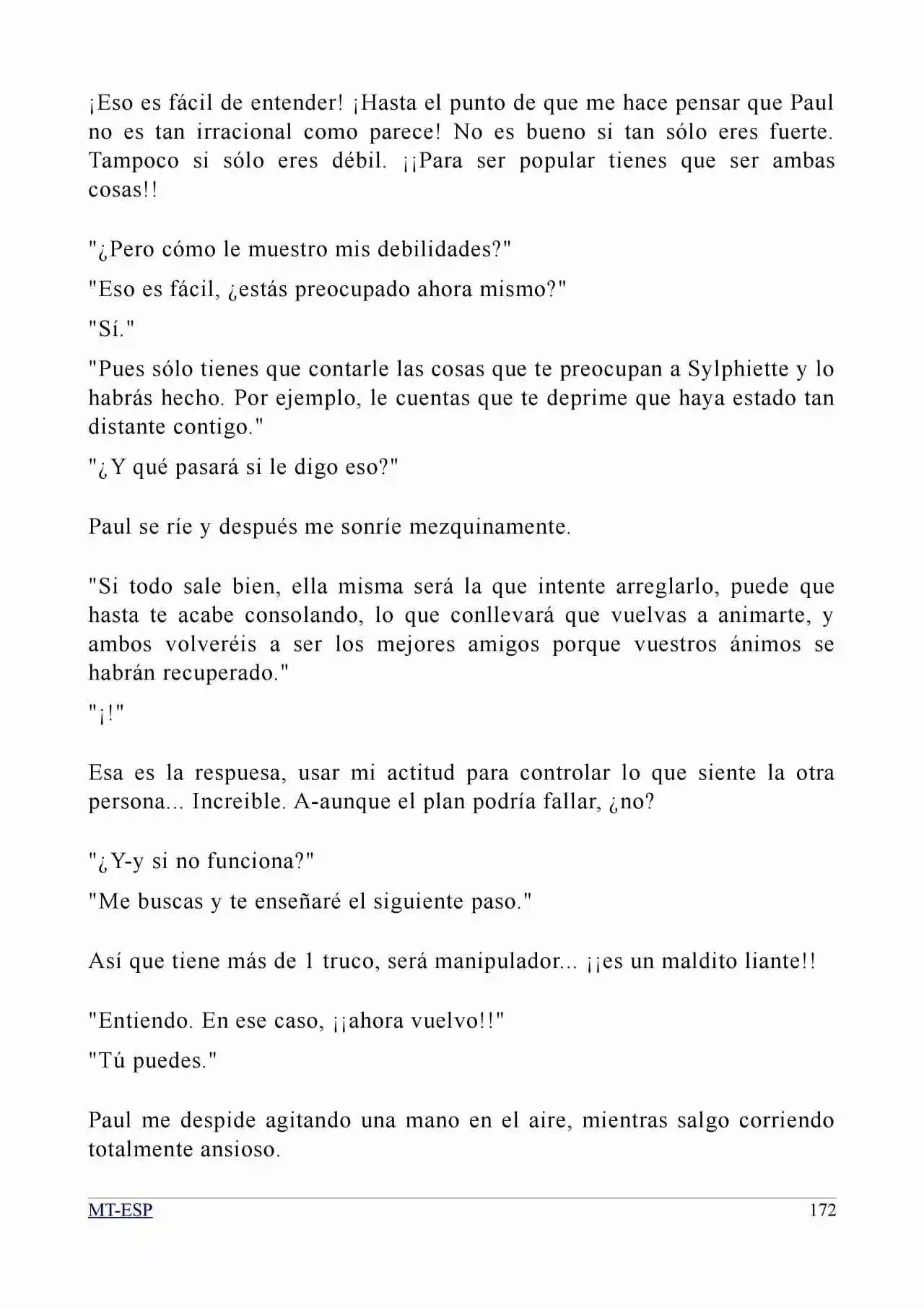 ¡Eso es fácil de entender! ¡Hasta el punto de que me hace pensar que Paul no es tan irracional como parece! No es bueno si tan sólo eres fuerte. Tampoco si sólo eres débil. ¡¡Para ser popular tienes que ser ambas cosas!!

"¿Pero cómo le muestro mis debilidades?"

"Eso es fácil, ¿estás preocupado ahora mismo?"

"Sí."

"Pues sólo tienes que contarle las cosas que te preocupan a Sylphiette y lo habrás hecho. Por ejemplo, le cuentas que te deprime que haya estado tan distante contigo."

"¿Y qué pasará si le digo eso?"

Paul se ríe y después me sonríe mezquinamente.

"Si todo sale bien, ella misma será la que intente arreglarlo, puede que hasta te acabe consolando, lo que conllevará que vuelvas a animarte, y ambos volveréis a ser los mejores amigos porque vuestros ánimos se habrán recuperado."

"¡!"

Esa es la respuesa, usar mi actitud para controlar lo que siente la otra persona... Increible. A-aunque el plan podría fallar, ¿no?

"¿Y-y si no funciona?"

"Me buscas y te enseñaré el siguiente paso."

Así que tiene más de 1 truco, será manipulador... ¡¡es un maldito liante!!

"Entiendo. En ese caso, ¡¡ahora vuelvo!!"

"Tú puedes."

Paul me despide agitando una mano en el aire, mientras salgo corriendo totalmente ansioso.

MT-ESP 172